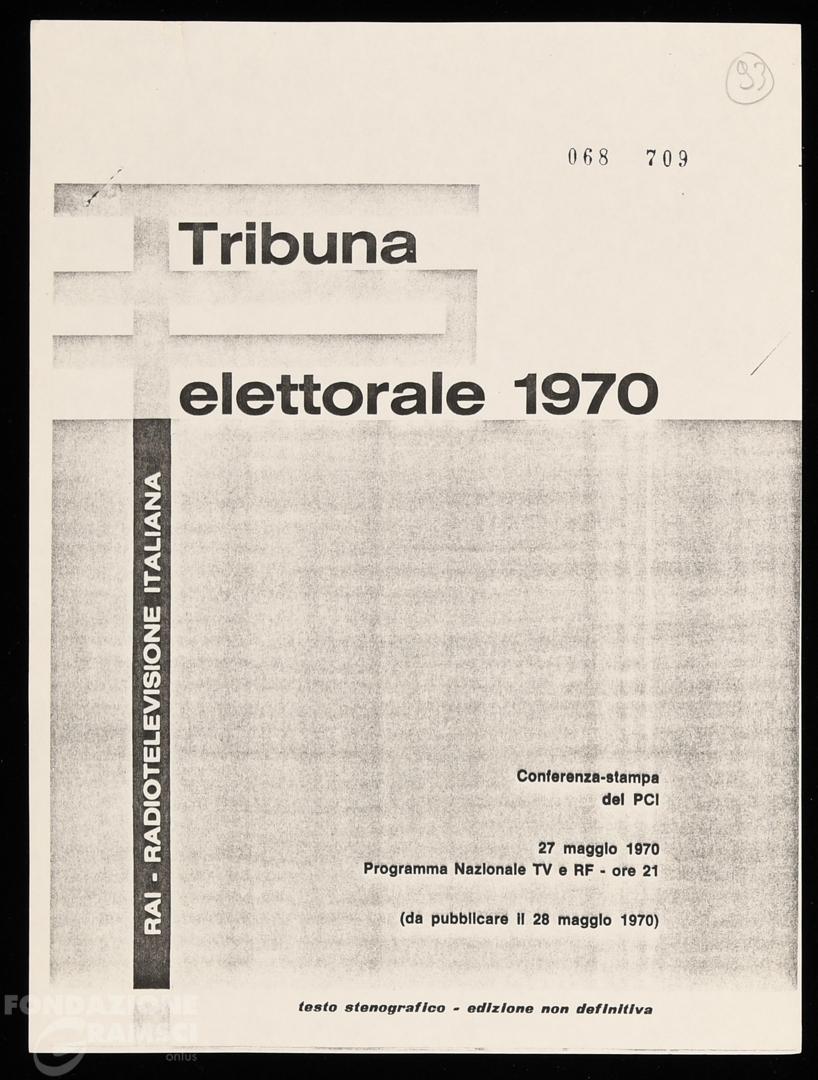 93

068 709

Tribuna

elettorale 1970

RAI - RADIOTELEVISIONE ITALIANA

Conferenza-stampa del PCI

27 maggio 1970
Programma Nazionale TV e RF - ore 21

(da pubblicare il 28 maggio 1970)

testo stenografico - edizione non definitiva

FONDAZIONE GRAMSCI onlus